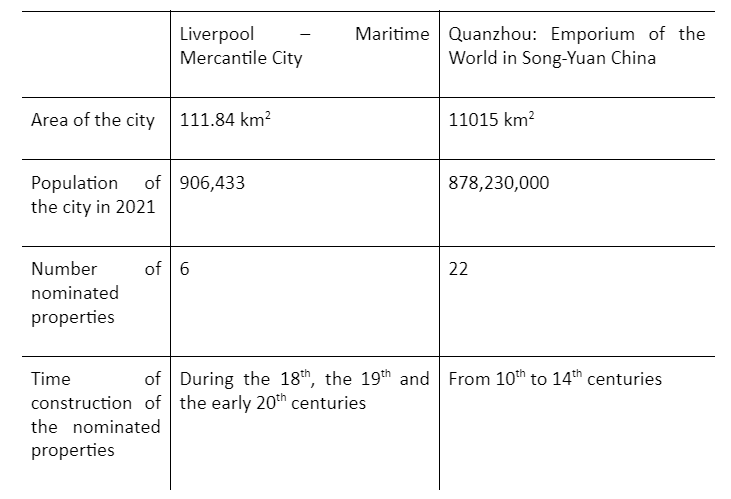 | | Liverpool – Maritime Mercantile City | Quanzhou: Emporium of the World in Song-Yuan China |
|---|---|---|
| Area of the city | 111.84 km$^2$ | 11015 km$^2$ |
| Population of the city in 2021 | 906,433 | 878,230,000 |
| Number of nominated properties | 6 | 22 |
| Time of construction of the nominated properties | During the 18$^{th}$, the 19$^{th}$ and the early 20$^{th}$ centuries | From 10$^{th}$ to 14$^{th}$ centuries |